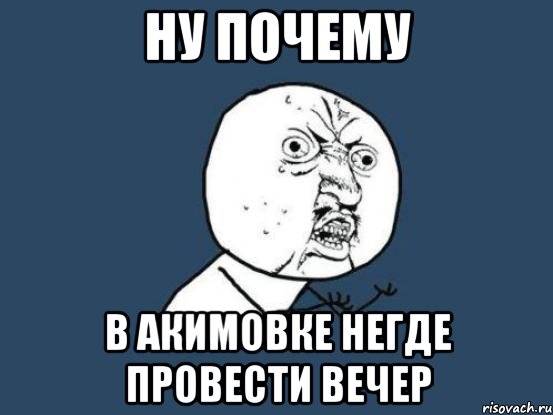 НУ ПОЧЕМУ

В АКИМОВКЕ НЕГДЕ ПРОВЕСТИ ВЕЧЕР

risovach.ru